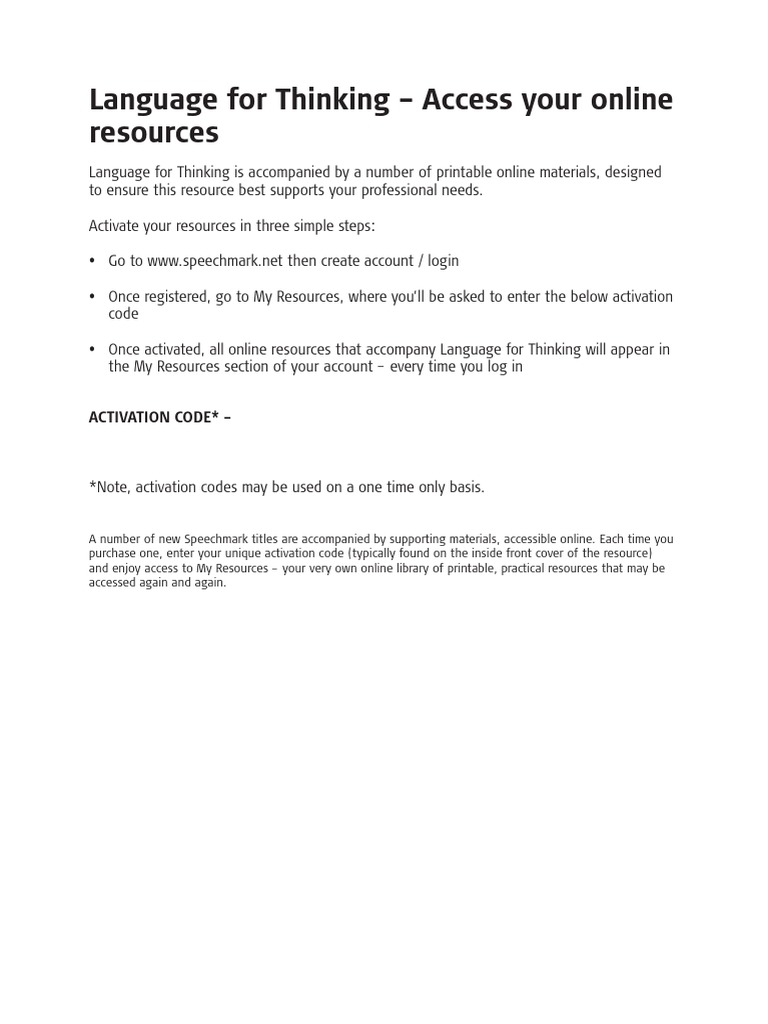 Language for Thinking – Access your online resources

Language for Thinking is accompanied by a number of printable online materials, designed to ensure this resource best supports your professional needs.

Activate your resources in three simple steps:

• Go to www.speechmark.net then create account / login

• Once registered, go to My Resources, where you'll be asked to enter the below activation code

• Once activated, all online resources that accompany Language for Thinking will appear in the My Resources section of your account – every time you log in

ACTIVATION CODE* –

*Note, activation codes may be used on a one time only basis.

A number of new Speechmark titles are accompanied by supporting materials, accessible online. Each time you purchase one, enter your unique activation code (typically found on the inside front cover of the resource) and enjoy access to My Resources – your very own online library of printable, practical resources that may be accessed again and again.